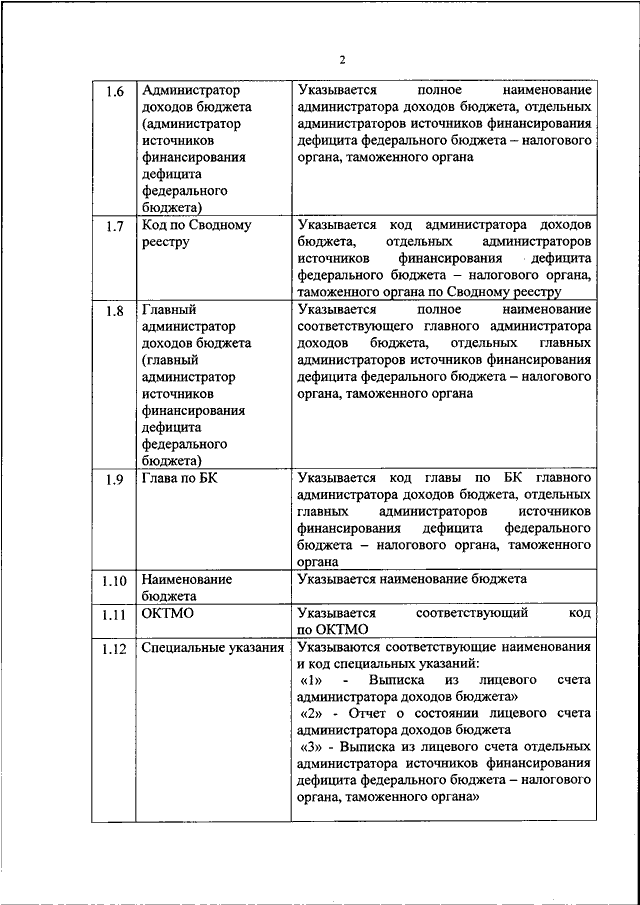 2

| | | |
|---|---|---|
| 1.6 | Администратор доходов бюджета (администратор источников финансирования дефицита федерального бюджета) | Указывается полное наименование администратора доходов бюджета, отдельных администраторов источников финансирования дефицита федерального бюджета – налогового органа, таможенного органа |
| 1.7 | Код по Сводному реестру | Указывается код администратора доходов бюджета, отдельных администраторов источников финансирования дефицита федерального бюджета – налогового органа, таможенного органа по Сводному реестру |
| 1.8 | Главный администратор доходов бюджета (главный администратор источников финансирования дефицита федерального бюджета) | Указывается полное наименование соответствующего главного администратора доходов бюджета, отдельных главных администраторов источников финансирования дефицита федерального бюджета – налогового органа, таможенного органа |
| 1.9 | Глава по БК | Указывается код главы по БК главного администратора доходов бюджета, отдельных главных администраторов источников финансирования дефицита федерального бюджета – налогового органа, таможенного органа |
| 1.10 | Наименование бюджета | Указывается наименование бюджета |
| 1.11 | ОКТМО | Указывается соответствующий код по ОКТМО |
| 1.12 | Специальные указания | Указываются соответствующие наименования и код специальных указаний: «1» - Выписка из лицевого счета администратора доходов бюджета» «2» - Отчет о состоянии лицевого счета администратора доходов бюджета «3» - Выписка из лицевого счета отдельных администратора источников финансирования дефицита федерального бюджета – налогового органа, таможенного органа» |